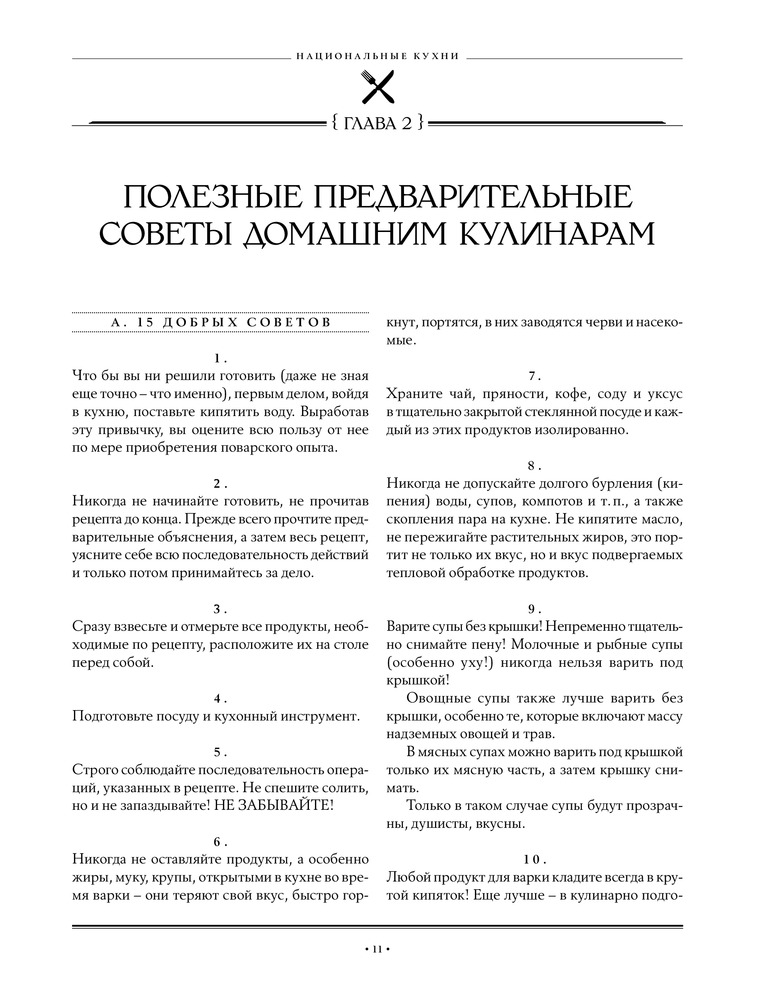 НАЦИОНАЛЬНЫЕ КУХНИ

{ ГЛАВА 2 }

ПОЛЕЗНЫЕ ПРЕДВАРИТЕЛЬНЫЕ СОВЕТЫ ДОМАШНИМ КУЛИНАРАМ

А. 15 ДОБРЫХ СОВЕТОВ

1.
Что бы вы ни решили готовить (даже не зная еще точно – что именно), первым делом, войдя в кухню, поставьте кипятить воду. Выработав эту привычку, вы оцените всю пользу от нее по мере приобретения поварского опыта.

2.
Никогда не начинайте готовить, не прочитав рецепта до конца. Прежде всего прочтите предварительные объяснения, а затем весь рецепт, уясните себе всю последовательность действий и только потом принимайтесь за дело.

3.
Сразу взвесьте и отмерьте все продукты, необходимые по рецепту, расположите их на столе перед собой.

4.
Подготовьте посуду и кухонный инструмент.

5.
Строго соблюдайте последовательность операций, указанных в рецепте. Не спешите солить, но и не запаздывайте! НЕ ЗАБЫВАЙТЕ!

6.
Никогда не оставляйте продукты, а особенно жиры, муку, крупы, открытыми в кухне во время варки – они теряют свой вкус, быстро горкнут, портятся, в них заводятся черви и насекомые.

7.
Храните чай, пряности, кофе, соду и уксус в тщательно закрытой стеклянной посуде и каждый из этих продуктов изолированно.

8.
Никогда не допускайте долгого бурления (кипения) воды, супов, компотов и т. п., а также скопления пара на кухне. Не кипятите масло, не пережигайте растительных жиров, это портит не только их вкус, но и вкус подвергаемых тепловой обработке продуктов.

9.
Варите супы без крышки! Непременно тщательно снимайте пену! Молочные и рыбные супы (особенно уху!) никогда нельзя варить под крышкой!

Овощные супы также лучше варить без крышки, особенно те, которые включают массу надземных овощей и трав.

В мясных супах можно варить под крышкой только их мясную часть, а затем крышку снимать.

Только в таком случае супы будут прозрачны, душисты, вкусны.

10.
Любой продукт для варки кладите всегда в крутой кипяток! Еще лучше – в кулинарно подго-

• 11 •